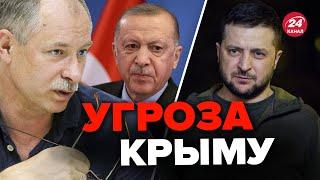 24 КАНАЛ

УГРОЗА
КРЫМУ